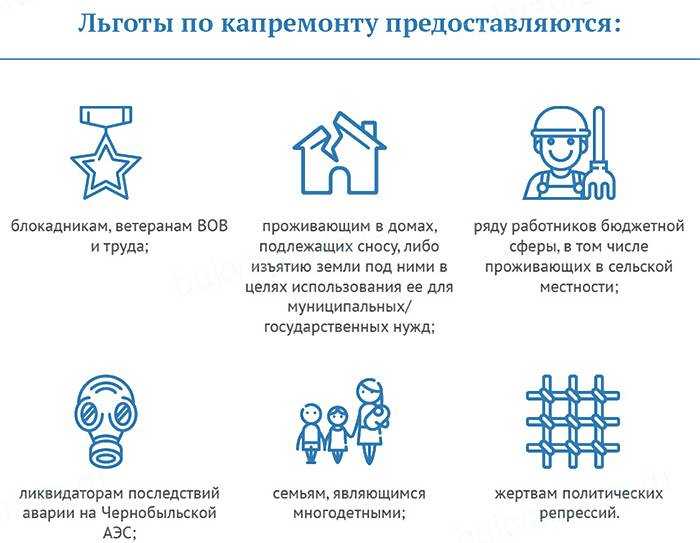 Льготы по капремонту предоставляются:

блокадникам, ветеранам ВОВ и труда;

проживающим в домах, подлежащих сносу, либо изъятию земли под ними в целях использования ее для муниципальных/ государственных нужд;

ряду работников бюджетной сферы, в том числе проживающих в сельской местности;

ликвидаторам последствий аварии на Чернобыльской АЭС;

семьям, являющимся многодетными;

жертвам политических репрессий.